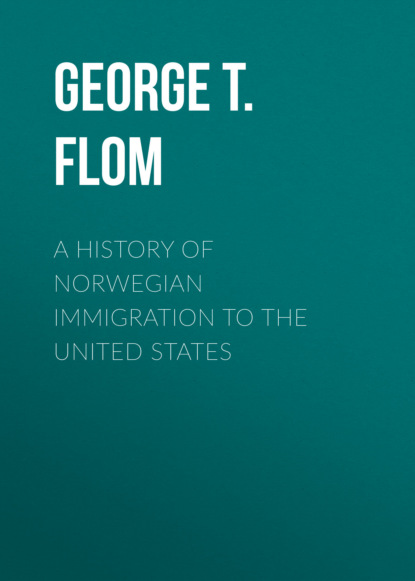 GEORGE T. FLOM

A HISTORY OF NORWEGIAN IMMIGRATION TO THE UNITED STATES